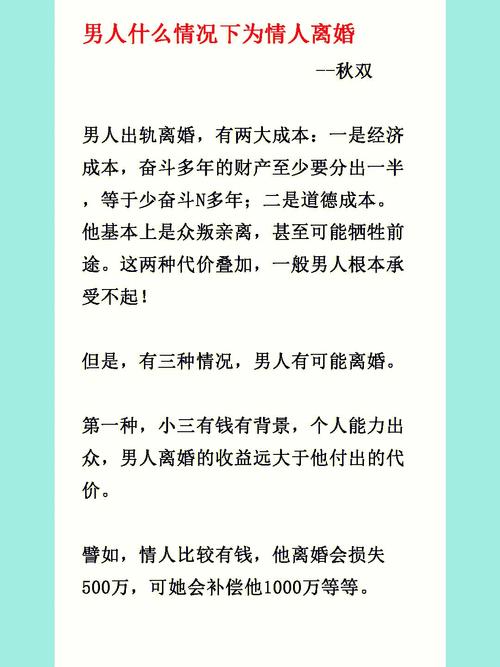 男人什么情况下为情人离婚

--秋双

男人出轨离婚，有两大成本：一是经济成本，奋斗多年的财产至少要分出一半，等于少奋斗N多年；二是道德成本。他基本上是众叛亲离，甚至可能牺牲前途。这两种代价叠加，一般男人根本承受不起！

但是，有三种情况，男人有可能离婚。

第一种，小三有钱有背景，个人能力出众，男人离婚的收益远大于他付出的代价。

譬如，情人比较有钱，他离婚会损失500万，可她会补偿他1000万等等。